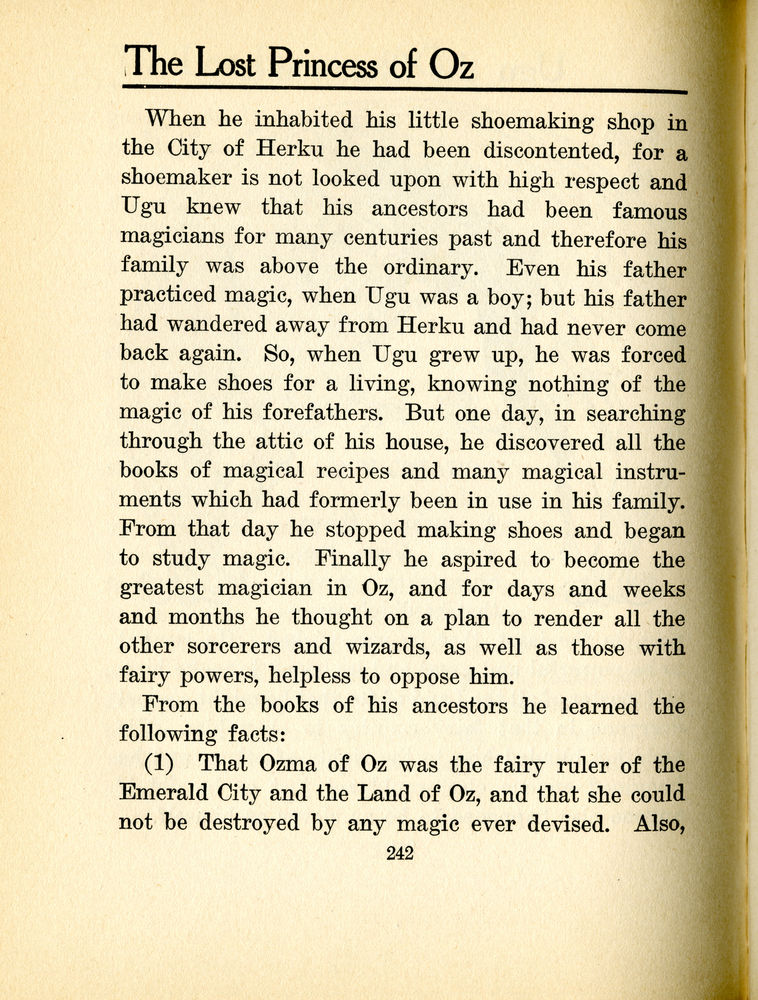 The Lost Princess of Oz

When he inhabited his little shoemaking shop in the City of Herku he had been discontented, for a shoemaker is not looked upon with high respect and Ugu knew that his ancestors had been famous magicians for many centuries past and therefore his family was above the ordinary. Even his father practiced magic, when Ugu was a boy; but his father had wandered away from Herku and had never come back again. So, when Ugu grew up, he was forced to make shoes for a living, knowing nothing of the magic of his forefathers. But one day, in searching through the attic of his house, he discovered all the books of magical recipes and many magical instruments which had formerly been in use in his family. From that day he stopped making shoes and began to study magic. Finally he aspired to become the greatest magician in Oz, and for days and weeks and months he thought on a plan to render all the other sorcerers and wizards, as well as those with fairy powers, helpless to oppose him.

From the books of his ancestors he learned the following facts:

(1) That Ozma of Oz was the fairy ruler of the Emerald City and the Land of Oz, and that she could not be destroyed by any magic ever devised. Also,

242